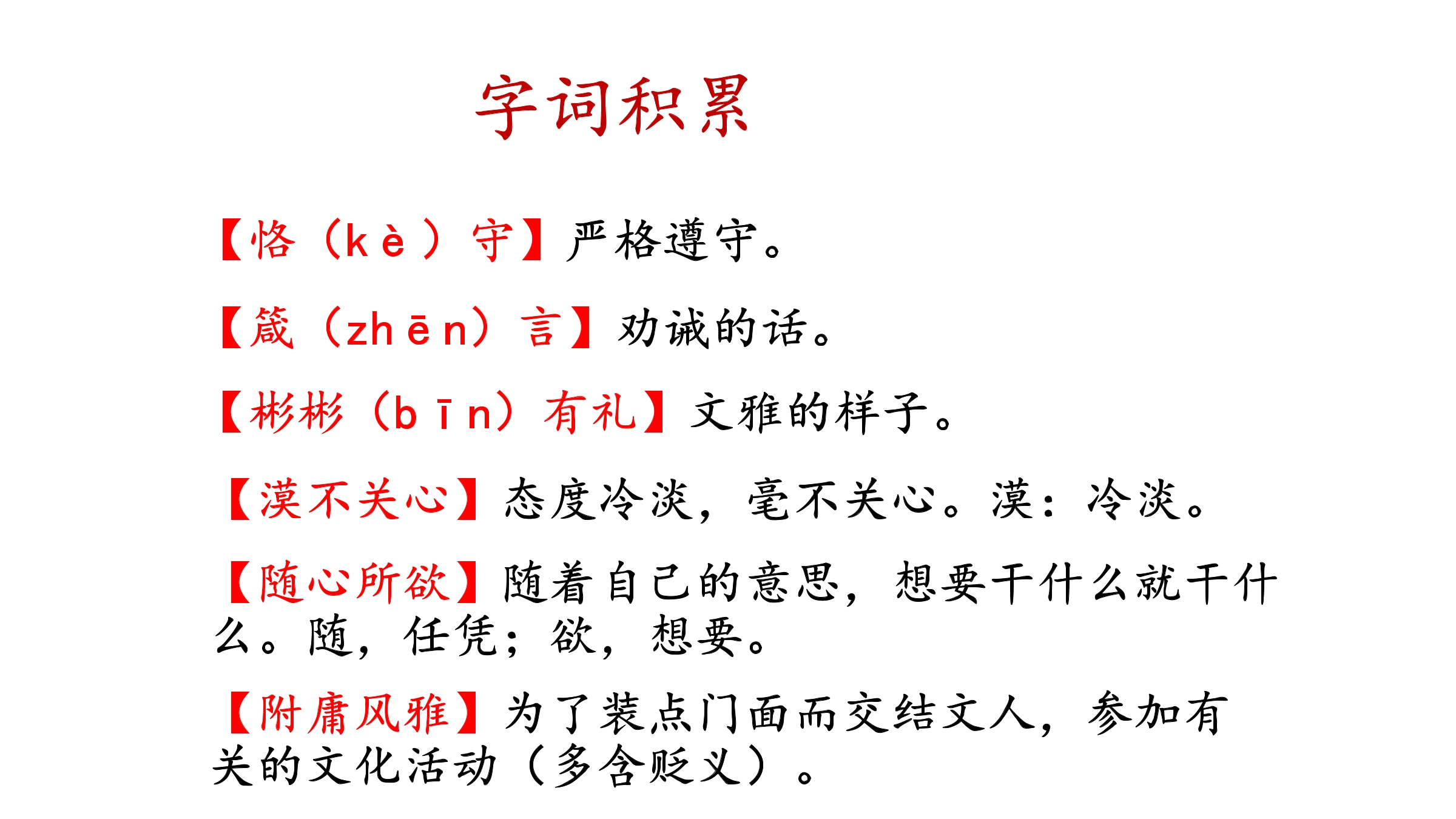 字词积累

【恪（kè）守】严格遵守。

【箴（zhēn）言】劝诫的话。

【彬彬（bīn）有礼】文雅的样子。

【漠不关心】态度冷淡，毫不关心。漠：冷淡。

【随心所欲】随着自己的意思，想要干什么就干什么。随，任凭；欲，想要。

【附庸风雅】为了装点门面而交结文人，参加有关的文化活动（多含贬义）。